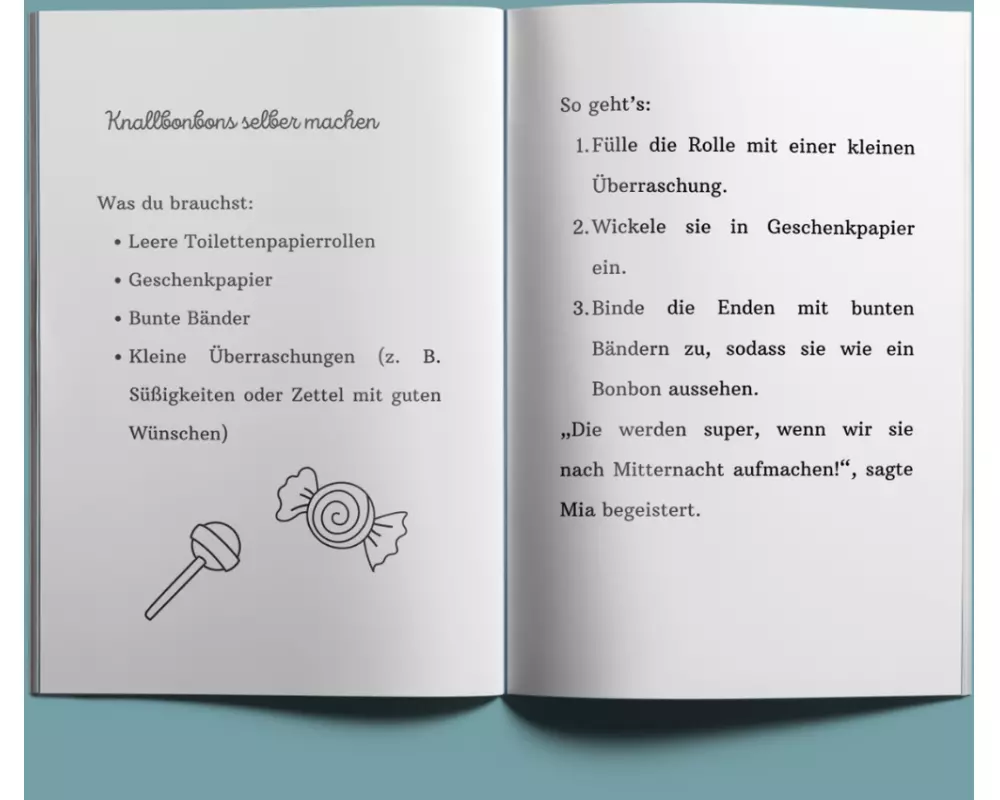 Knallbonbons selber machen

Was du brauchst:

• Leere Toilettenpapierrollen
• Geschenkpapier
• Bunte Bänder
• Kleine Überraschungen (z. B. Süßigkeiten oder Zettel mit guten Wünschen)

So geht's:

1. Fülle die Rolle mit einer kleinen Überraschung.
2. Wickele sie in Geschenkpapier ein.
3. Binde die Enden mit bunten Bändern zu, sodass sie wie ein Bonbon aussehen.

„Die werden super, wenn wir sie nach Mitternacht aufmachen!“, sagte Mia begeistert.